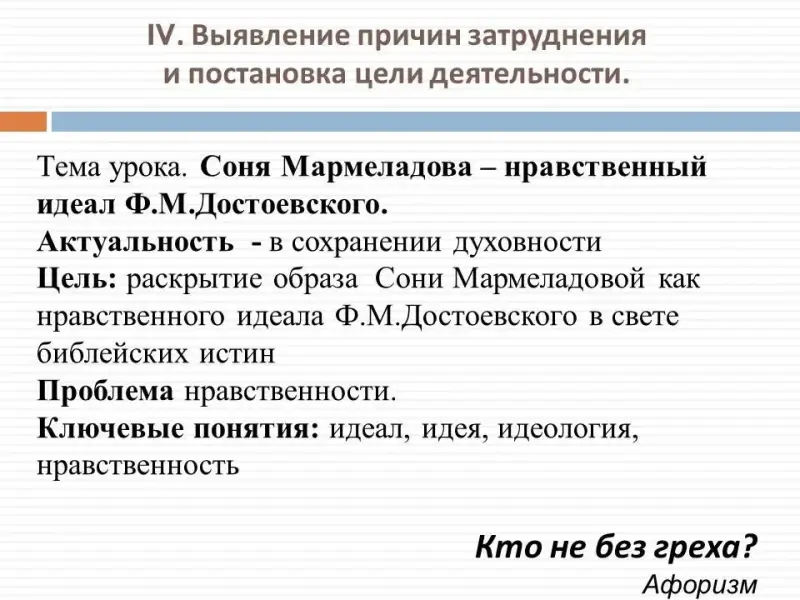 IV. Выявление причин затруднения и постановка цели деятельности.

Тема урока. Соня Мармеладова – нравственный идеал Ф.М.Достоевского.
Актуальность - в сохранении духовности
Цель: раскрытие образа Сони Мармеладовой как нравственного идеала Ф.М.Достоевского в свете библейских истин
Проблема нравственности.
Ключевые понятия: идеал, идея, идеология, нравственность

Кто не без греха?
Афоризм